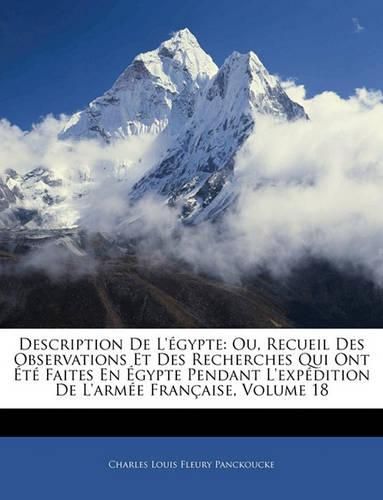 Description De L'Égypte: Ou, Recueil Des Observations Et Des Recherches Qui Ont Été Faites En Égypte Pendant L'expédition De L'armée Française, Volume 18

Charles Louis Fleury Panckoucke